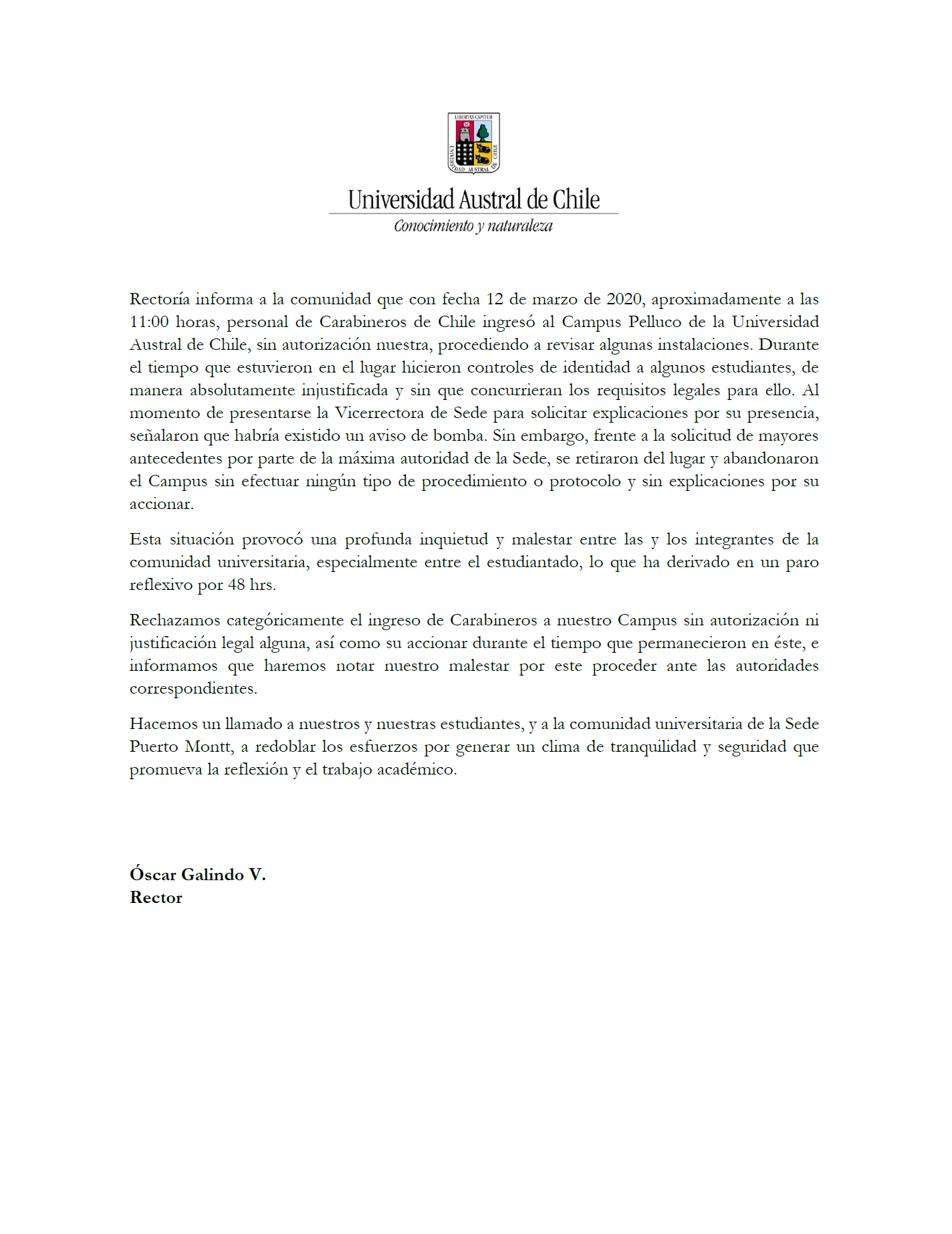 LIBERTAS CAPITUR

UNIVERSIDAD AUSTRAL DE CHILE

Universidad Austral de Chile
Conocimiento y naturaleza

Rectoría informa a la comunidad que con fecha 12 de marzo de 2020, aproximadamente a las 11:00 horas, personal de Carabineros de Chile ingresó al Campus Pelluco de la Universidad Austral de Chile, sin autorización nuestra, procediendo a revisar algunas instalaciones. Durante el tiempo que estuvieron en el lugar hicieron controles de identidad a algunos estudiantes, de manera absolutamente injustificada y sin que concurrieran los requisitos legales para ello. Al momento de presentarse la Vicerrectora de Sede para solicitar explicaciones por su presencia, señalaron que habría existido un aviso de bomba. Sin embargo, frente a la solicitud de mayores antecedentes por parte de la máxima autoridad de la Sede, se retiraron del lugar y abandonaron el Campus sin efectuar ningún tipo de procedimiento o protocolo y sin explicaciones por su accionar.

Esta situación provocó una profunda inquietud y malestar entre las y los integrantes de la comunidad universitaria, especialmente entre el estudiantado, lo que ha derivado en un paro reflexivo por 48 hrs.

Rechazamos categóricamente el ingreso de Carabineros a nuestro Campus sin autorización ni justificación legal alguna, así como su accionar durante el tiempo que permanecieron en éste, e informamos que haremos notar nuestro malestar por este proceder ante las autoridades correspondientes.

Hacemos un llamado a nuestros y nuestras estudiantes, y a la comunidad universitaria de la Sede Puerto Montt, a redoblar los esfuerzos por generar un clima de tranquilidad y seguridad que promueva la reflexión y el trabajo académico.

Óscar Galindo V.
Rector